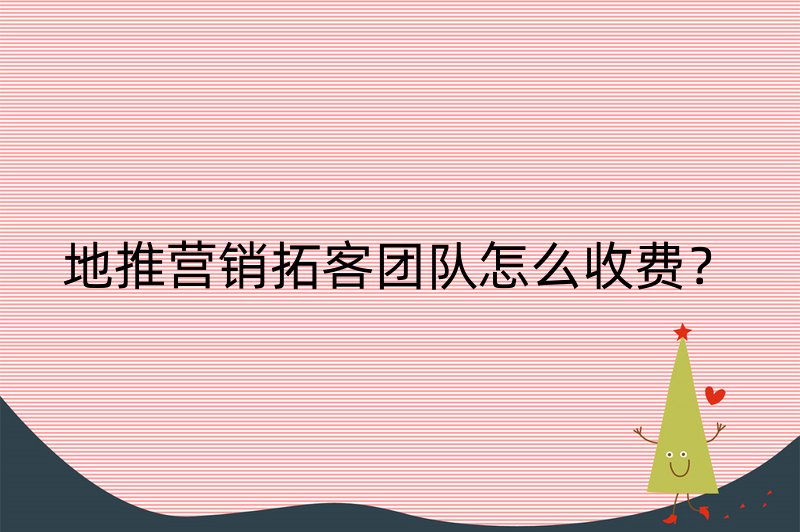 地推营销拓客团队怎么收费?